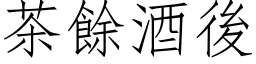 茶餘酒後